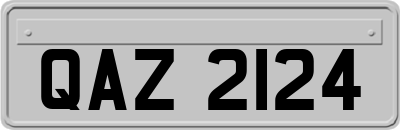 QAZ 2124